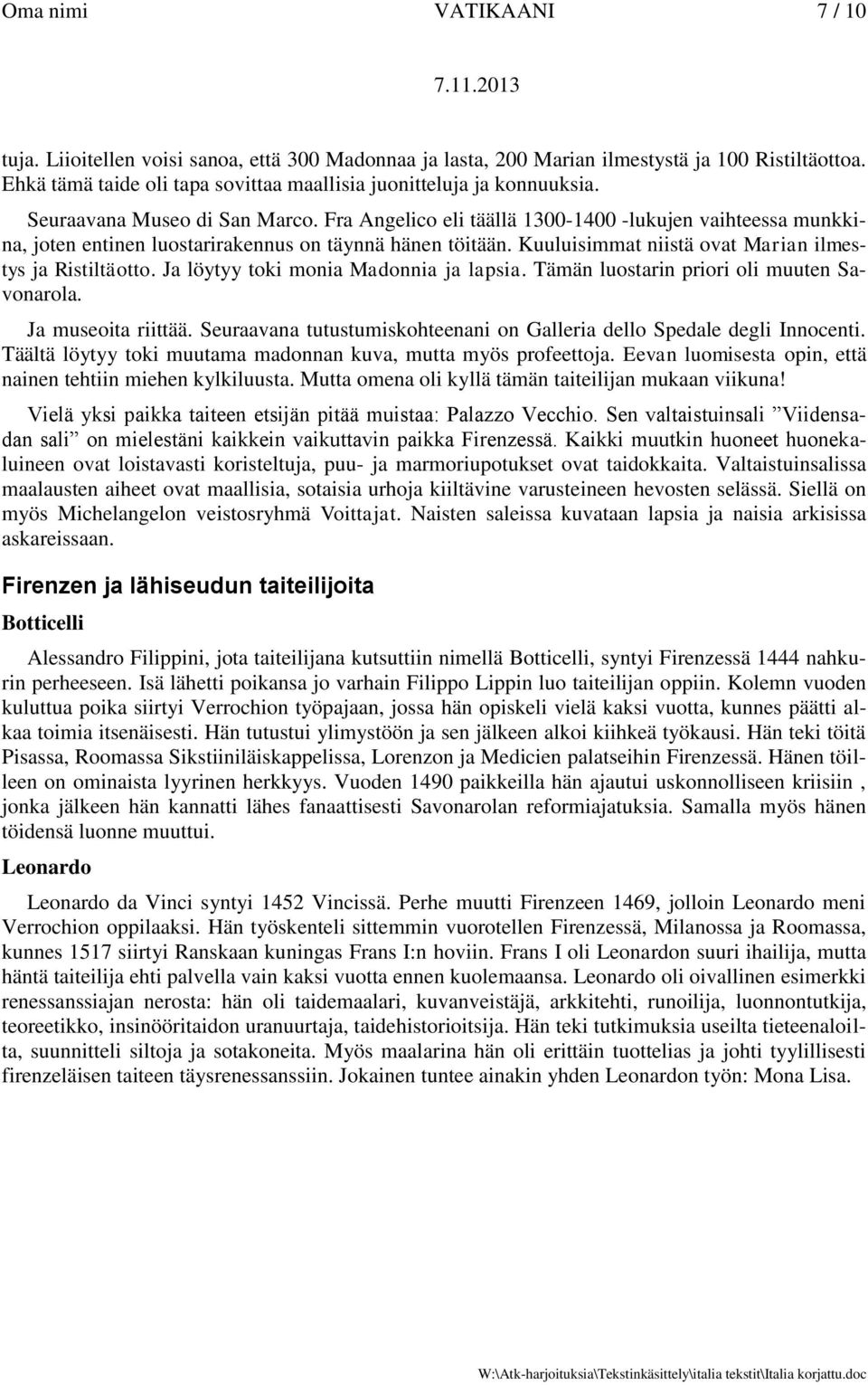 Oma nimi VATIKAANI 7 / 10

7.11.2013

tuja. Liioitellen voisi sanoa, että 300 Madonnaa ja lasta, 200 Marian ilmestystä ja 100 Ristiltäottoa. Ehkä tämä taide oli tapa sovittaa maallisia juonitteluja ja konnuuksia.

Seuraavana Museo di San Marco. Fra Angelico eli täällä 1300-1400 -lukujen vaihteessa munkkina, joten entinen luostarirakennus on täynnä hänen töitään. Kuuluisimmat niistä ovat Marian ilmestys ja Ristiltäotto. Ja löytyy toki monia Madonnia ja lapsia. Tämän luostarin priori oli muuten Savonarola.

Ja museoita riittää. Seuraavana tutustumiskohteenani on Galleria dello Spedale degli Innocenti. Täältä löytyy toki muutama madonnan kuva, mutta myös profeettoja. Eevan luomisesta opin, että nainen tehtiin miehen kylkiluusta. Mutta omena oli kyllä tämän taiteilijan mukaan viikuna!

Vielä yksi paikka taiteen etsijän pitää muistaa: Palazzo Vecchio. Sen valtaistuinsali ”Viidensadan sali” on mielestäni kaikkein vaikuttavin paikka Firenzessä. Kaikki muutkin huoneet huonekaluineen ovat loistavasti koristeltuja, puu- ja marmoriupotukset ovat taidokkaita. Valtaistuinsalissa maalausten aiheet ovat maallisia, sotaisia urhoja kiiltävine varusteineen hevosten selässä. Siellä on myös Michelangelon veistosryhmä Voittajat. Naisten saleissa kuvataan lapsia ja naisia arkisissa askareissaan.

Firenzen ja lähiseudun taiteilijoita

Botticelli

Alessandro Filippini, jota taiteilijana kutsuttiin nimellä Botticelli, syntyi Firenzessä 1444 nahkurin perheeseen. Isä lähetti poikansa jo varhain Filippo Lippin luo taiteilijan oppiin. Kolemn vuoden kuluttua poika siirtyi Verrochion työpajaan, jossa hän opiskeli vielä kaksi vuotta, kunnes päätti alkaa toimia itsenäisesti. Hän tutustui ylimystöön ja sen jälkeen alkoi kiihkeä työkausi. Hän teki töitä Pisassa, Roomassa Sikstiiniläiskappelissa, Lorenzon ja Medicien palatseihin Firenzessä. Hänen töilleen on ominaista lyyrinen herkkyys. Vuoden 1490 paikkeilla hän ajautui uskonnolliseen kriisiin , jonka jälkeen hän kannatti lähes fanaattisesti Savonarolan reformiajatuksia. Samalla myös hänen töidensä luonne muuttui.

Leonardo

Leonardo da Vinci syntyi 1452 Vincissä. Perhe muutti Firenzeen 1469, jolloin Leonardo meni Verrochion oppilaaksi. Hän työskenteli sittemmin vuorotellen Firenzessä, Milanossa ja Roomassa, kunnes 1517 siirtyi Ranskaan kuningas Frans I:n hoviin. Frans I oli Leonardon suuri ihailija, mutta häntä taiteilija ehti palvella vain kaksi vuotta ennen kuolemaansa. Leonardo oli oivallinen esimerkki renessanssiajan nerosta: hän oli taidemaalari, kuvanveistäjä, arkkitehti, runoilija, luonnontutkija, teoreetikko, insinööritaidon uranuurtaja, taidehistorioitsija. Hän teki tutkimuksia useilta tieteenaloilta, suunnitteli siltoja ja sotakoneita. Myös maalarina hän oli erittäin tuottelias ja johti tyylillisesti firenzeläisen taiteen täysrenessanssiin. Jokainen tuntee ainakin yhden Leonardon työn: Mona Lisa.

W:\Atk-harjoituksia\Tekstinkäsittely\italia tekstit\Italia korjattu.doc